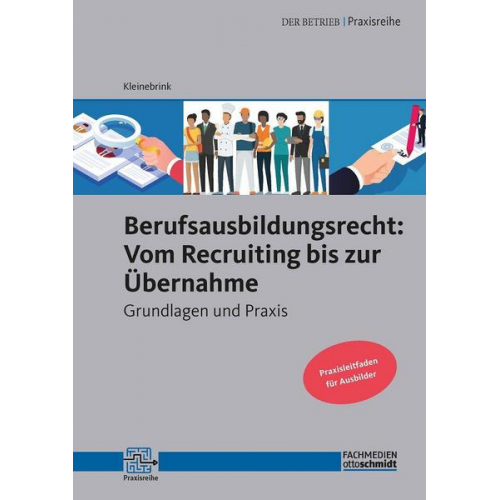 DER BETRIEB | Praxisreihe

Kleinebrink

Berufsausbildungsrecht: Vom Recruiting bis zur Übernahme

Grundlagen und Praxis

Praxisleitfaden für Ausbilder

Praxisreihe

FACHMEDIEN ottoschmidt